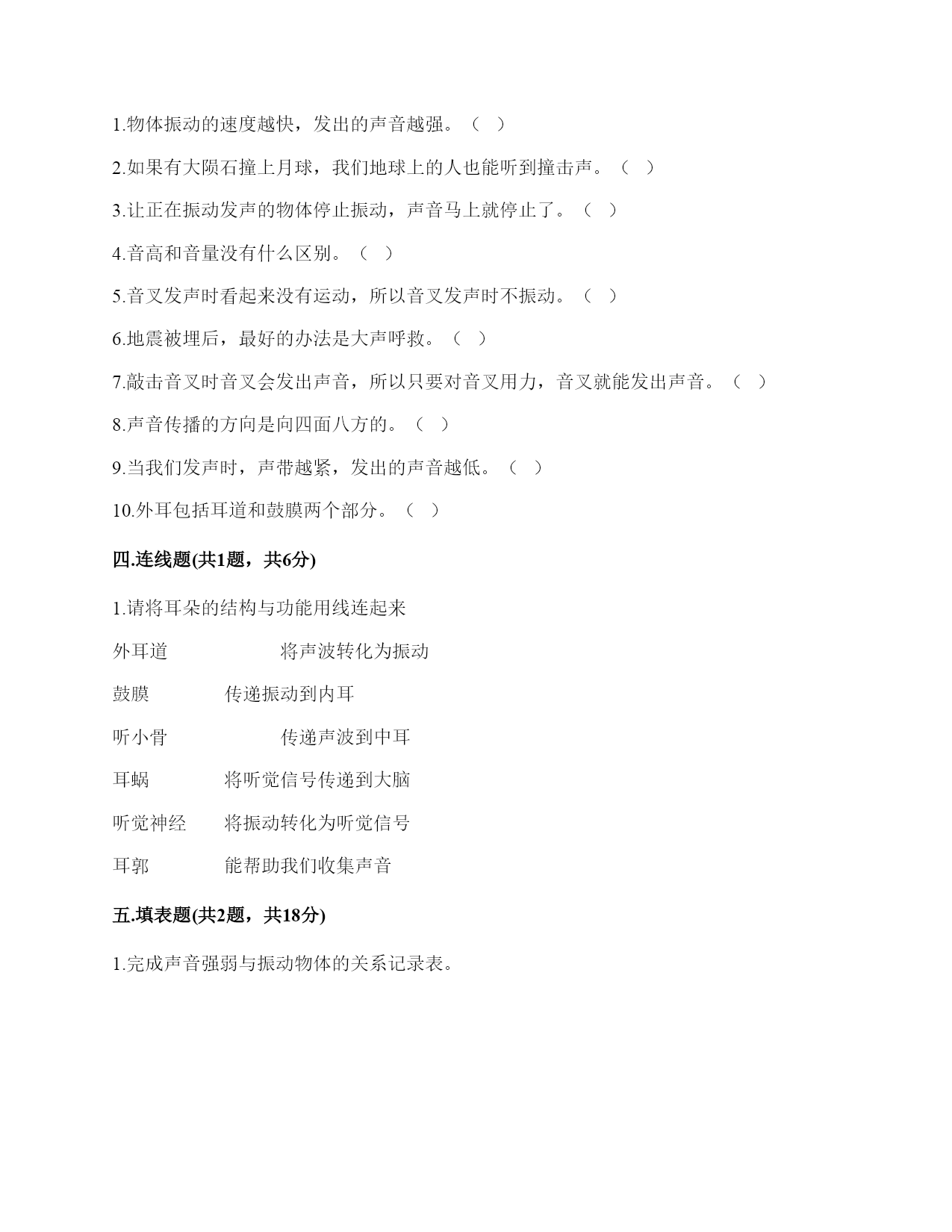 1.物体振动的速度越快，发出的声音越强。（ ）

2.如果有大陨石撞上月球，我们地球上的人也能听到撞击声。（ ）

3.让正在振动发声的物体停止振动，声音马上就停止了。（ ）

4.音高和音量没有什么区别。（ ）

5.音叉发声时看起来没有运动，所以音叉发声时不振动。（ ）

6.地震被埋后，最好的办法是大声呼救。（ ）

7.敲击音叉时音叉会发出声音，所以只要对音叉用力，音叉就能发出声音。（ ）

8.声音传播的方向是向四面八方的。（ ）

9.当我们发声时，声带越紧，发出的声音越低。（ ）

10.外耳包括耳道和鼓膜两个部分。（ ）

四.连线题(共1题，共6分)

1.请将耳朵的结构与功能用线连起来

外耳道　　将声波转化为振动

鼓膜　　传递振动到内耳

听小骨　　传递声波到中耳

耳蜗　　将听觉信号传递到大脑

听觉神经　　将振动转化为听觉信号

耳郭　　能帮助我们收集声音

五.填表题(共2题，共18分)

1.完成声音强弱与振动物体的关系记录表。